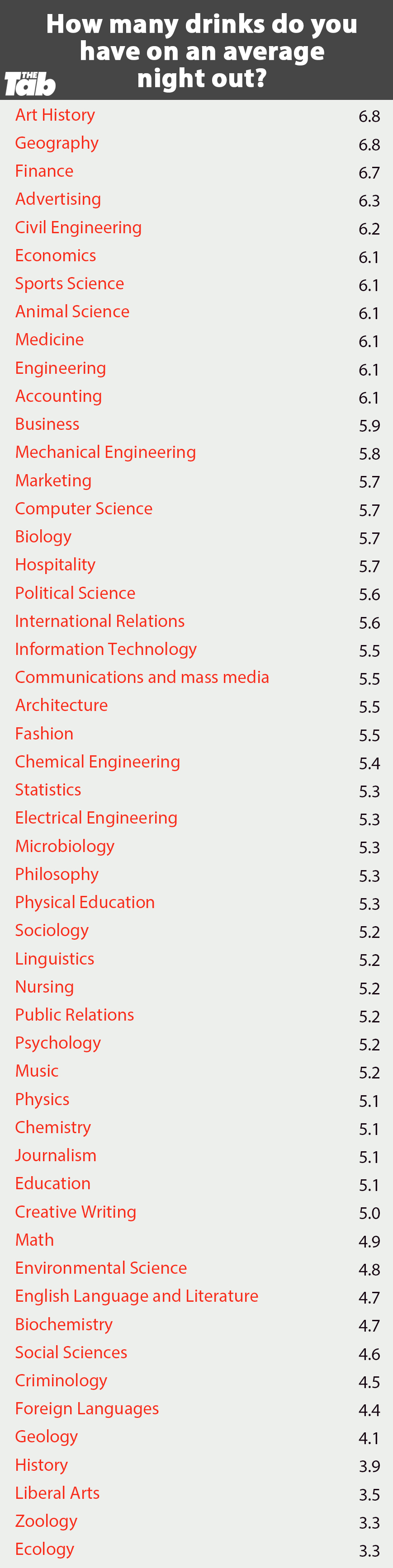 How many drinks do you have on an average night out?

THE Tab

| | |
|---|---|
| Art History | 6.8 |
| Geography | 6.8 |
| Finance | 6.7 |
| Advertising | 6.3 |
| Civil Engineering | 6.2 |
| Economics | 6.1 |
| Sports Science | 6.1 |
| Animal Science | 6.1 |
| Medicine | 6.1 |
| Engineering | 6.1 |
| Accounting | 6.1 |
| Business | 5.9 |
| Mechanical Engineering | 5.8 |
| Marketing | 5.7 |
| Computer Science | 5.7 |
| Biology | 5.7 |
| Hospitality | 5.7 |
| Political Science | 5.6 |
| International Relations | 5.6 |
| Information Technology | 5.5 |
| Communications and mass media | 5.5 |
| Architecture | 5.5 |
| Fashion | 5.5 |
| Chemical Engineering | 5.4 |
| Statistics | 5.3 |
| Electrical Engineering | 5.3 |
| Microbiology | 5.3 |
| Philosophy | 5.3 |
| Physical Education | 5.3 |
| Sociology | 5.2 |
| Linguistics | 5.2 |
| Nursing | 5.2 |
| Public Relations | 5.2 |
| Psychology | 5.2 |
| Music | 5.2 |
| Physics | 5.1 |
| Chemistry | 5.1 |
| Journalism | 5.1 |
| Education | 5.1 |
| Creative Writing | 5.0 |
| Math | 4.9 |
| Environmental Science | 4.8 |
| English Language and Literature | 4.7 |
| Biochemistry | 4.7 |
| Social Sciences | 4.6 |
| Criminology | 4.5 |
| Foreign Languages | 4.4 |
| Geology | 4.1 |
| History | 3.9 |
| Liberal Arts | 3.5 |
| Zoology | 3.3 |
| Ecology | 3.3 |